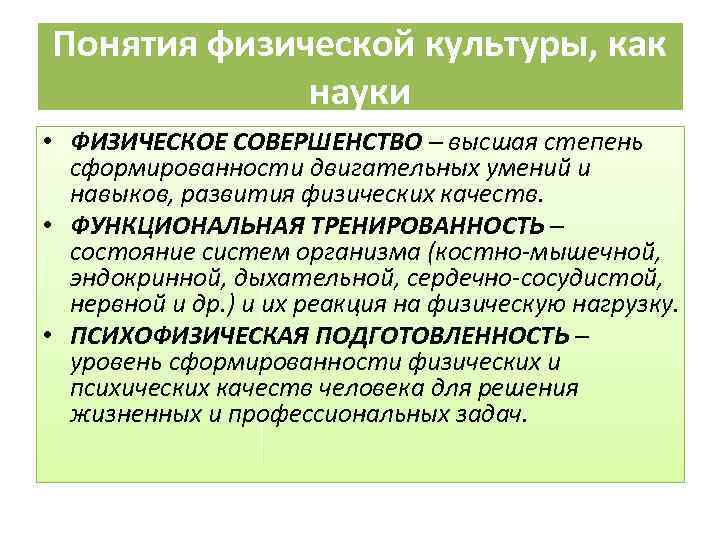 Понятия физической культуры, как науки

• ФИЗИЧЕСКОЕ СОВЕРШЕНСТВО – высшая степень сформированности двигательных умений и навыков, развития физических качеств.
• ФУНКЦИОНАЛЬНАЯ ТРЕНИРОВАННОСТЬ – состояние систем организма (костно-мышечной, эндокринной, дыхательной, сердечно-сосудистой, нервной и др.) и их реакция на физическую нагрузку.
• ПСИХОФИЗИЧЕСКАЯ ПОДГОТОВЛЕННОСТЬ – уровень сформированности физических и психических качеств человека для решения жизненных и профессиональных задач.